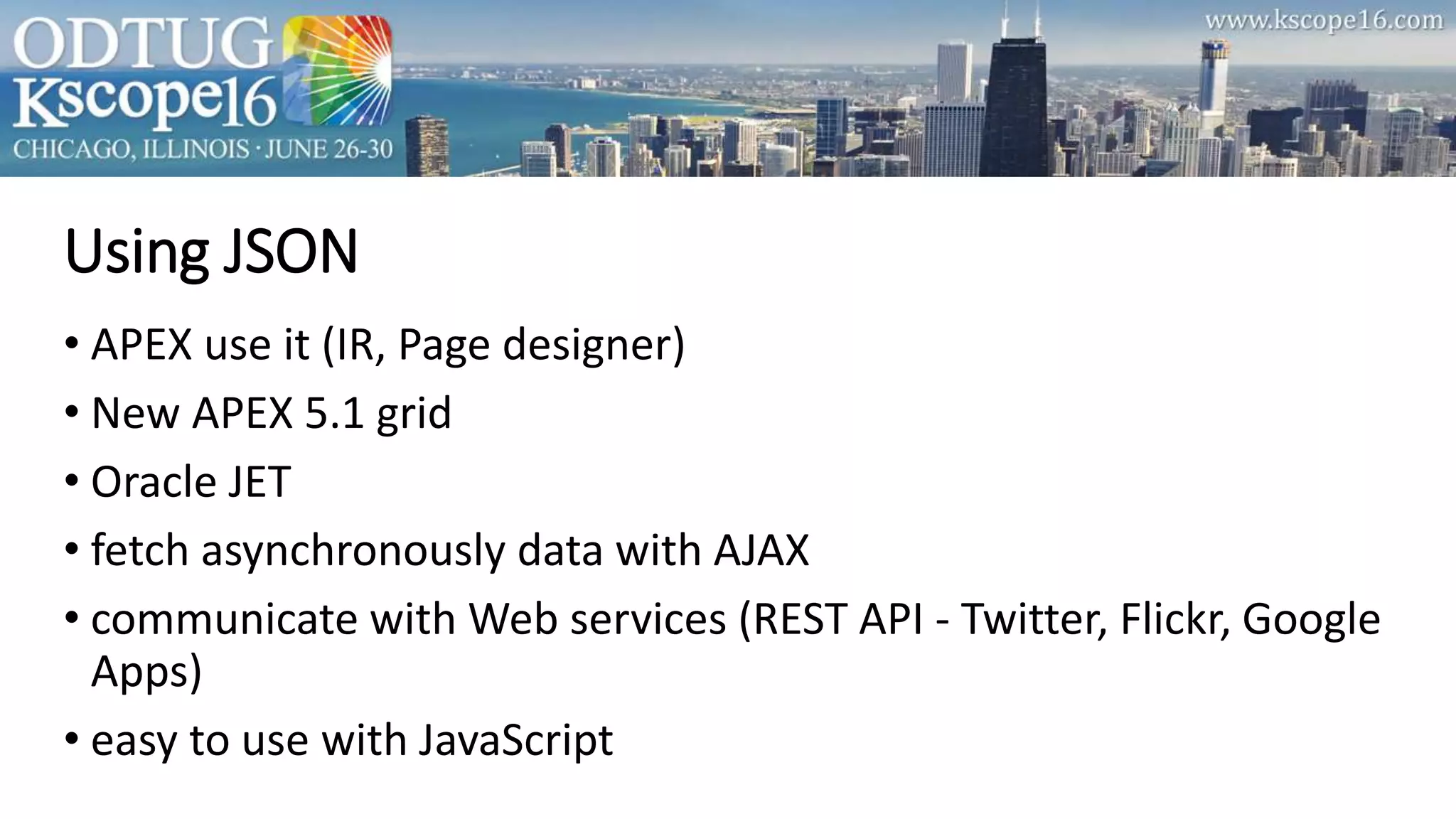 ODTUG Kscope16
CHICAGO, ILLINOIS · JUNE 26-30

www.kscope16.com

Using JSON

• APEX use it (IR, Page designer)
• New APEX 5.1 grid
• Oracle JET
• fetch asynchronously data with AJAX
• communicate with Web services (REST API - Twitter, Flickr, Google Apps)
• easy to use with JavaScript